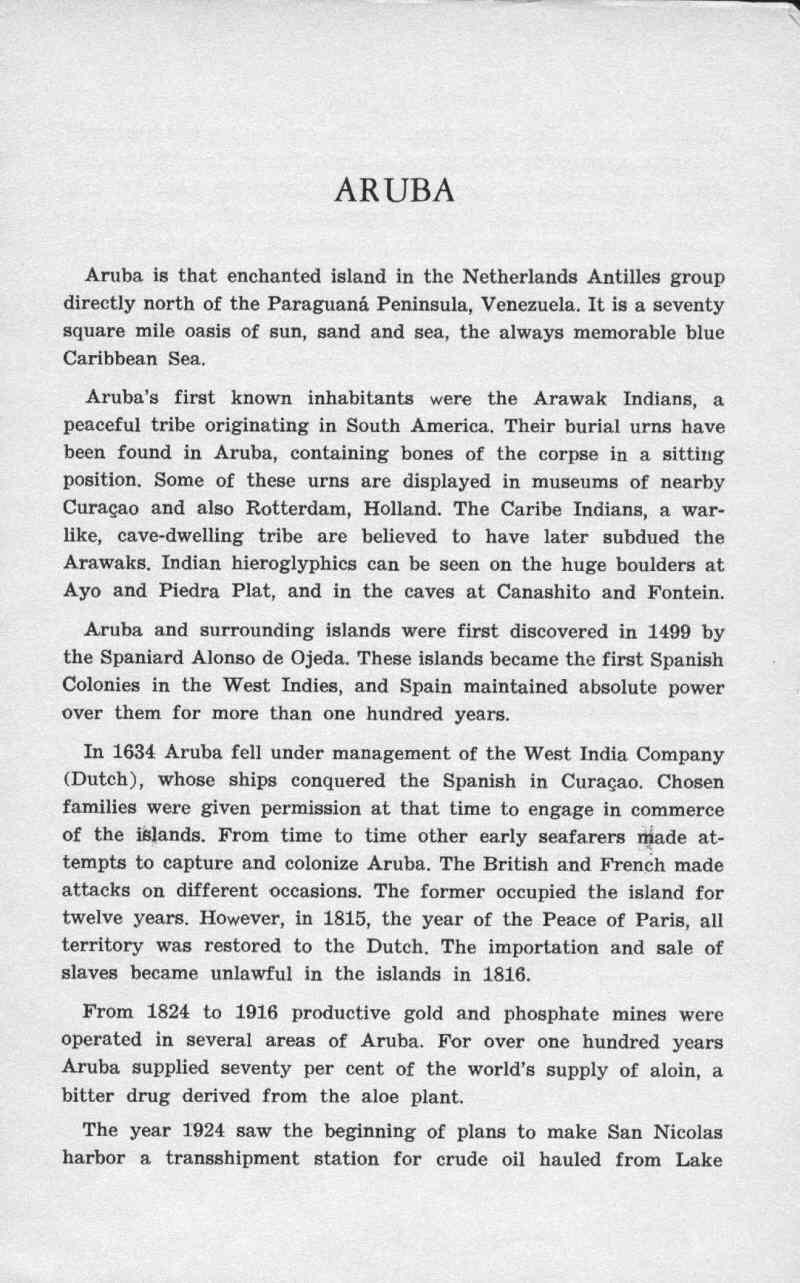 ARUBA

Aruba is that enchanted island in the Netherlands Antilles group directly north of the Paraguaná Peninsula, Venezuela. It is a seventy square mile oasis of sun, sand and sea, the always memorable blue Caribbean Sea.

Aruba's first known inhabitants were the Arawak Indians, a peaceful tribe originating in South America. Their burial urns have been found in Aruba, containing bones of the corpse in a sitting position. Some of these urns are displayed in museums of nearby Curaçao and also Rotterdam, Holland. The Caribe Indians, a warlike, cave-dwelling tribe are believed to have later subdued the Arawaks. Indian hieroglyphics can be seen on the huge boulders at Ayo and Piedra Plat, and in the caves at Canashito and Fontein.

Aruba and surrounding islands were first discovered in 1499 by the Spaniard Alonso de Ojeda. These islands became the first Spanish Colonies in the West Indies, and Spain maintained absolute power over them for more than one hundred years.

In 1634 Aruba fell under management of the West India Company (Dutch), whose ships conquered the Spanish in Curaçao. Chosen families were given permission at that time to engage in commerce of the islands. From time to time other early seafarers made attempts to capture and colonize Aruba. The British and French made attacks on different occasions. The former occupied the island for twelve years. However, in 1815, the year of the Peace of Paris, all territory was restored to the Dutch. The importation and sale of slaves became unlawful in the islands in 1816.

From 1824 to 1916 productive gold and phosphate mines were operated in several areas of Aruba. For over one hundred years Aruba supplied seventy per cent of the world's supply of aloin, a bitter drug derived from the aloe plant.

The year 1924 saw the beginning of plans to make San Nicolas harbor a transshipment station for crude oil hauled from Lake